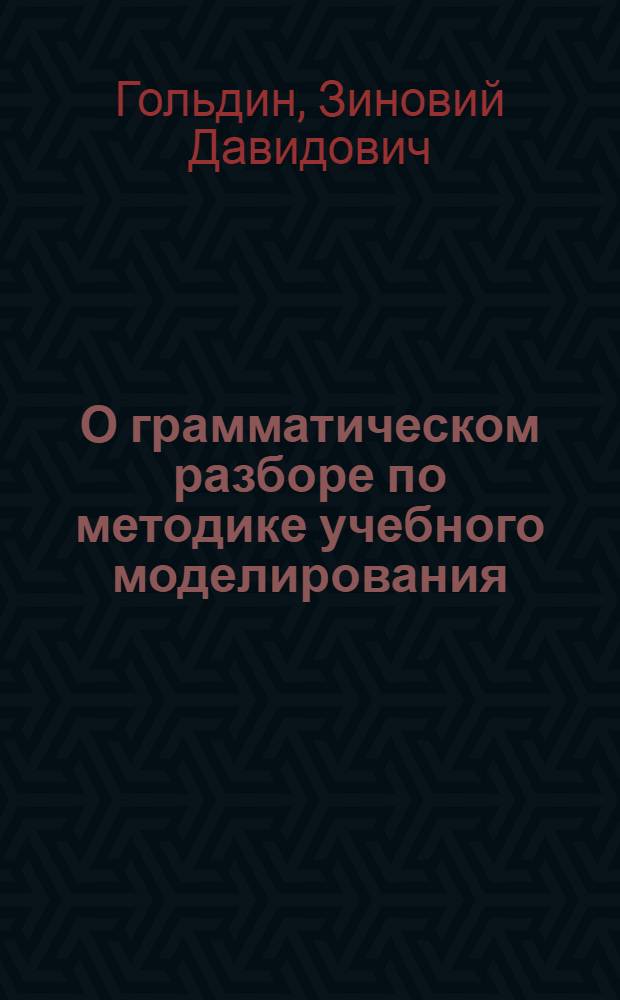 Гольдин, Зиновий Давидович

О грамматическом разборе по методике учебного моделирования